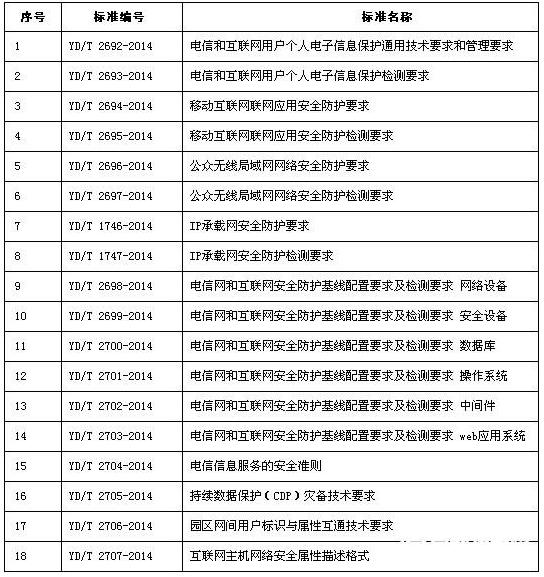 | 序号 | 标准编号 | 标准名称 |
|---|---|---|
| 1 | YD/T 2692-2014 | 电信和互联网用户个人电子信息保护通用技术要求和管理要求 |
| 2 | YD/T 2693-2014 | 电信和互联网用户个人电子信息保护检测要求 |
| 3 | YD/T 2694-2014 | 移动互联网联网应用安全防护要求 |
| 4 | YD/T 2695-2014 | 移动互联网联网应用安全防护检测要求 |
| 5 | YD/T 2696-2014 | 公众无线局域网网络安全防护要求 |
| 6 | YD/T 2697-2014 | 公众无线局域网网络安全防护检测要求 |
| 7 | YD/T 1746-2014 | IP承载网安全防护要求 |
| 8 | YD/T 1747-2014 | IP承载网安全防护检测要求 |
| 9 | YD/T 2698-2014 | 电信网和互联网安全防护基线配置要求及检测要求 网络设备 |
| 10 | YD/T 2699-2014 | 电信网和互联网安全防护基线配置要求及检测要求 安全设备 |
| 11 | YD/T 2700-2014 | 电信网和互联网安全防护基线配置要求及检测要求 数据库 |
| 12 | YD/T 2701-2014 | 电信网和互联网安全防护基线配置要求及检测要求 操作系统 |
| 13 | YD/T 2702-2014 | 电信网和互联网安全防护基线配置要求及检测要求 中间件 |
| 14 | YD/T 2703-2014 | 电信网和互联网安全防护基线配置要求及检测要求 web应用系统 |
| 15 | YD/T 2704-2014 | 电信信息服务的安全准则 |
| 16 | YD/T 2705-2014 | 持续数据保护（CDP）灾备技术要求 |
| 17 | YD/T 2706-2014 | 园区网间用户标识与属性互通技术要求 |
| 18 | YD/T 2707-2014 | 互联网主机网络安全属性描述格式 |